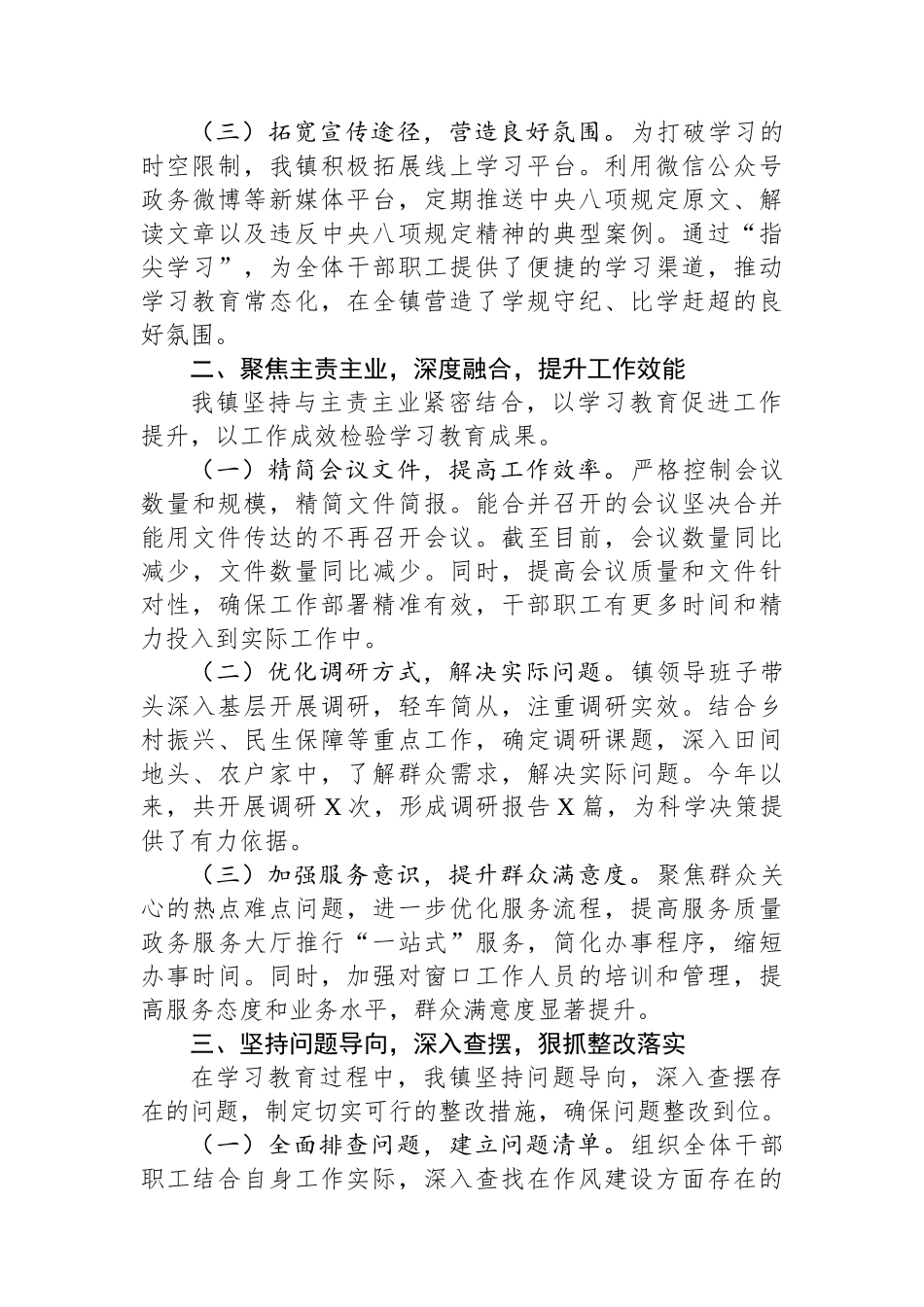 （三）拓宽宣传途径，营造良好氛围。为打破学习的时空限制，我镇积极拓展线上学习平台。利用微信公众号政务微博等新媒体平台，定期推送中央八项规定原文、解读文章以及违反中央八项规定精神的典型案例。通过“指尖学习”，为全体干部职工提供了便捷的学习渠道，推动学习教育常态化，在全镇营造了学规守纪、比学赶超的良好氛围。

二、聚焦主责主业，深度融合，提升工作效能

我镇坚持与主责主业紧密结合，以学习教育促进工作提升，以工作成效检验学习教育成果。

（一）精简会议文件，提高工作效率。严格控制会议数量和规模，精简文件简报。能合并召开的会议坚决合并能用文件传达的不再召开会议。截至目前，会议数量同比减少，文件数量同比减少。同时，提高会议质量和文件针对性，确保工作部署精准有效，干部职工有更多时间和精力投入到实际工作中。

（二）优化调研方式，解决实际问题。镇领导班子带头深入基层开展调研，轻车简从，注重调研实效。结合乡村振兴、民生保障等重点工作，确定调研课题，深入田间地头、农户家中，了解群众需求，解决实际问题。今年以来，共开展调研 X 次，形成调研报告 X 篇，为科学决策提供了有力依据。

（三）加强服务意识，提升群众满意度。聚焦群众关心的热点难点问题，进一步优化服务流程，提高服务质量政务服务大厅推行“一站式”服务，简化办事程序，缩短办事时间。同时，加强对窗口工作人员的培训和管理，提高服务态度和业务水平，群众满意度显著提升。

三、坚持问题导向，深入查摆，狠抓整改落实

在学习教育过程中，我镇坚持问题导向，深入查摆存在的问题，制定切实可行的整改措施，确保问题整改到位。

（一）全面排查问题，建立问题清单。组织全体干部职工结合自身工作实际，深入查找在作风建设方面存在的